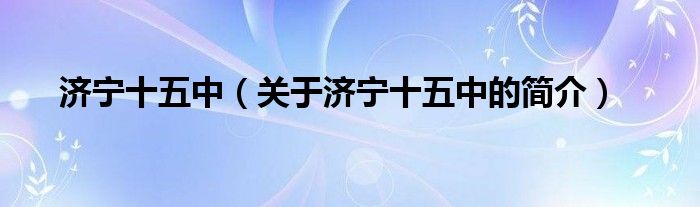 济宁十五中（关于济宁十五中的简介）